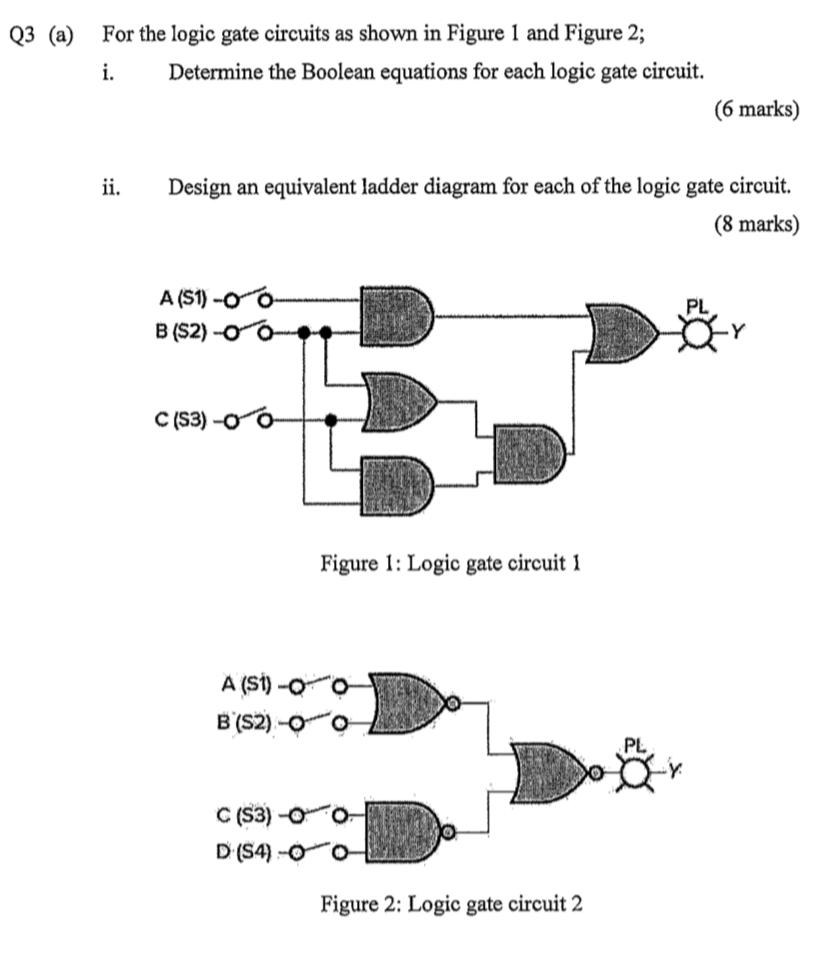 Q3 (a) For the logic gate circuits as shown in Figure 1 and Figure 2;

i. Determine the Boolean equations for each logic gate circuit.

(6 marks)

ii. Design an equivalent ladder diagram for each of the logic gate circuit.

(8 marks)

A (S1)
B (S2)
C (S3)
PL
Y

Figure 1: Logic gate circuit 1

A (S1)
B (S2)
C (S3)
D (S4)
PL
Y

Figure 2: Logic gate circuit 2